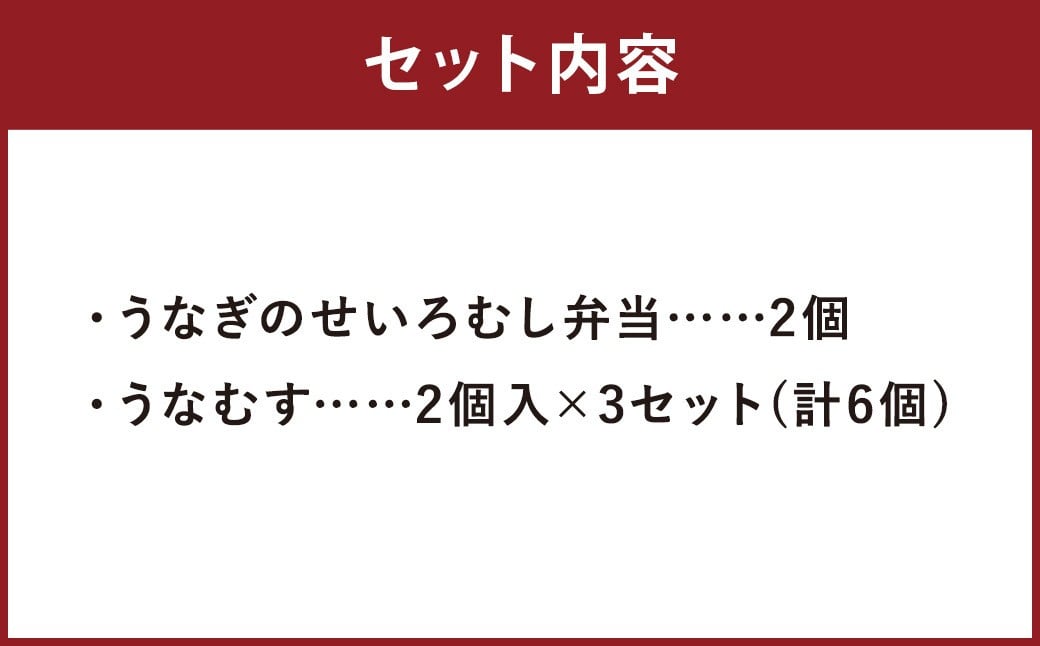 セット内容

・うなぎのせいろむし弁当……2個
・うなむす……2個入×3セット（計6個）